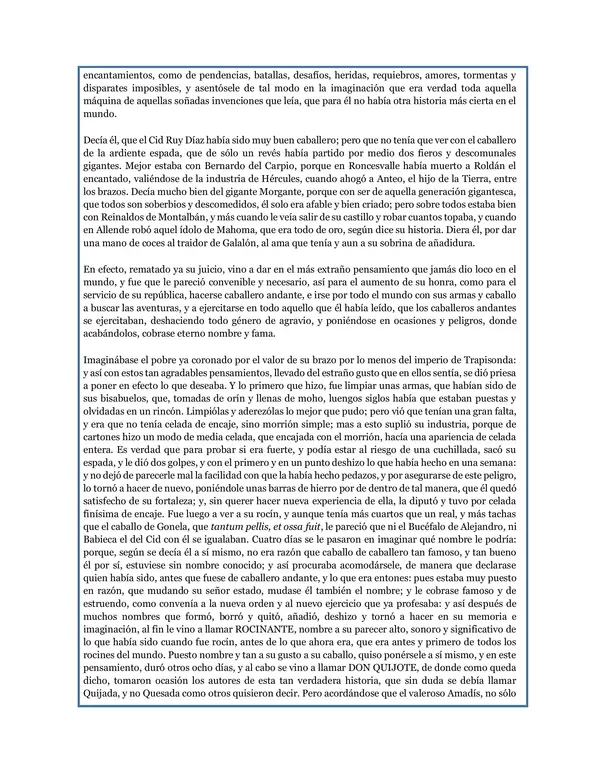 encantamientos, como de pendencias, batallas, desafíos, heridas, requiebros, amores, tormentas y disparates imposibles, y asentósele de tal modo en la imaginación que era verdad toda aquella máquina de aquellas soñadas invenciones que leía, que para él no había otra historia más cierta en el mundo.

Decía él, que el Cid Ruy Díaz había sido muy buen caballero; pero que no tenía que ver con el caballero de la ardiente espada, que de sólo un revés había partido por medio dos fieros y descomunales gigantes. Mejor estaba con Bernardo del Carpio, porque en Roncesvalle había muerto a Roldán el encantado, valiéndose de la industria de Hércules, cuando ahogó a Anteo, el hijo de la Tierra, entre los brazos. Decía mucho bien del gigante Morgante, porque con ser de aquella generación gigantesca, que todos son soberbios y descomedidos, él solo era afable y bien criado; pero sobre todos estaba bien con Reinaldos de Montalbán, y más cuando le veía salir de su castillo y robar cuantos topaba, y cuando en Allende robó aquel ídolo de Mahoma, que era todo de oro, según dice su historia. Diera él, por dar una mano de coces al traidor de Galalón, al ama que tenía y aun a su sobrina de añadidura.

En efecto, rematado ya su juicio, vino a dar en el más extraño pensamiento que jamás dio loco en el mundo, y fue que le pareció convenible y necesario, así para el aumento de su honra, como para el servicio de su república, hacerse caballero andante, e irse por todo el mundo con sus armas y caballo a buscar las aventuras, y a ejercitarse en todo aquello que él había leído, que los caballeros andantes se ejercitaban, deshaciendo todo género de agravio, y poniéndose en ocasiones y peligros, donde acabándolos, cobrase eterno nombre y fama.

Imaginábase el pobre ya coronado por el valor de su brazo por lo menos del imperio de Trapisonda: y así con estos tan agradables pensamientos, llevado del estraño gusto que en ellos sentía, se dió priesa a poner en efecto lo que deseaba. Y lo primero que hizo, fue limpiar unas armas, que habían sido de sus bisabuelos, que, tomadas de orín y llenas de moho, luengos siglos había que estaban puestas y olvidadas en un rincón. Limpiólas y aderezólas lo mejor que pudo; pero vió que tenían una gran falta, y era que no tenía celada de encaje, sino morrión simple; mas a esto suplió su industria, porque de cartones hizo un modo de media celada, que encajada con el morrión, hacía una apariencia de celada entera. Es verdad que para probar si era fuerte, y podía estar al riesgo de una cuchillada, sacó su espada, y le dió dos golpes, y con el primero y en un punto deshizo lo que había hecho en una semana: y no dejó de parecerle mal la facilidad con que la había hecho pedazos, y por asegurarse de este peligro, lo tornó a hacer de nuevo, poniéndole unas barras de hierro por de dentro de tal manera, que él quedó satisfecho de su fortaleza; y, sin querer hacer nueva experiencia de ella, la diputó y tuvo por celada finísima de encaje. Fue luego a ver a su rocín, y aunque tenía más cuartos que un real, y más tachas que el caballo de Gonela, que tantum pellis, et ossa fuit, le pareció que ni el Bucéfalo de Alejandro, ni Babieca el del Cid con él se igualaban. Cuatro días se le pasaron en imaginar qué nombre le podría: porque, según se decía él a sí mismo, no era razón que caballo de caballero tan famoso, y tan bueno él por sí, estuviese sin nombre conocido; y así procuraba acomodársele, de manera que declarase quien había sido, antes que fuese de caballero andante, y lo que era entones: pues estaba muy puesto en razón, que mudando su señor estado, mudase él también el nombre; y le cobrase famoso y de estruendo, como convenía a la nueva orden y al nuevo ejercicio que ya profesaba: y así después de muchos nombres que formó, borró y quitó, añadió, deshizo y tornó a hacer en su memoria e imaginación, al fin le vino a llamar ROCINANTE, nombre a su parecer alto, sonoro y significativo de lo que había sido cuando fue rocín, antes de lo que ahora era, que era antes y primero de todos los rocines del mundo. Puesto nombre y tan a su gusto a su caballo, quiso ponérsele a sí mismo, y en este pensamiento, duró otros ocho días, y al cabo se vino a llamar DON QUIJOTE, de donde como queda dicho, tomaron ocasión los autores de esta tan verdadera historia, que sin duda se debía llamar Quijada, y no Quesada como otros quisieron decir. Pero acordándose que el valeroso Amadís, no sólo